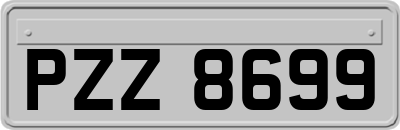 PZZ 8699